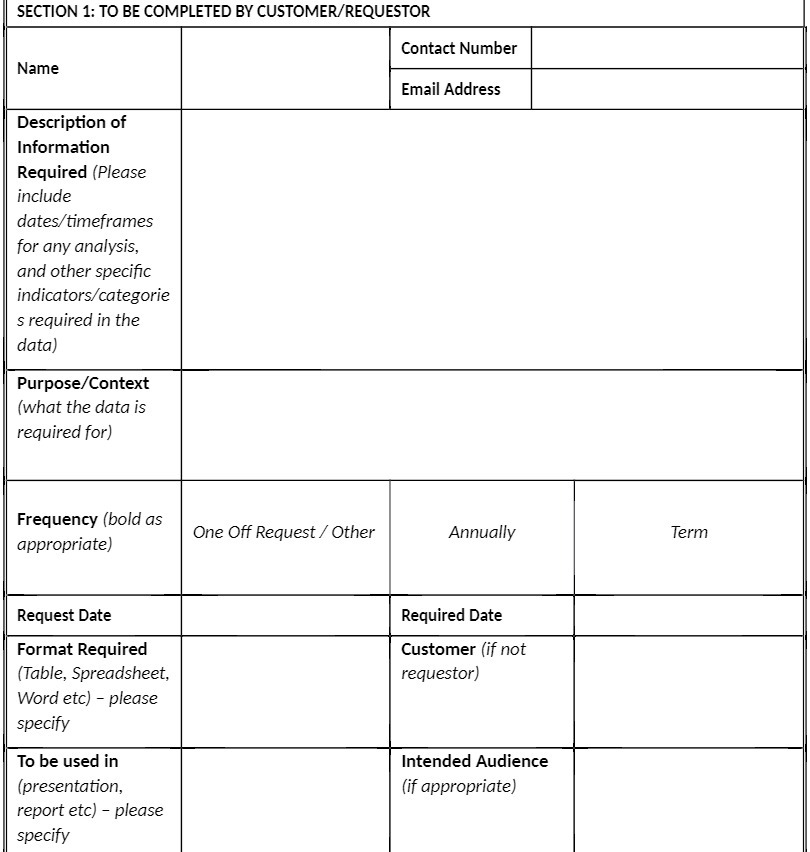 SECTION 1: TO BE COMPLETED BY CUSTOMER/REQUESTOR

| Name | | Contact Number | |
|---|---|---|---|
| | | Email Address | |
| Description of Information Required (Please include dates/timeframes for any analysis, and other specific indicators/categories required in the data) | | | |
| Purpose/Context (what the data is required for) | | | |
| Frequency (bold as appropriate) | One Off Request / Other | Annually | Term |
| Request Date | | Required Date | |
| Format Required (Table, Spreadsheet, Word etc) – please specify | | Customer (if not requestor) | |
| To be used in (presentation, report etc) – please specify | | Intended Audience (if appropriate) | |